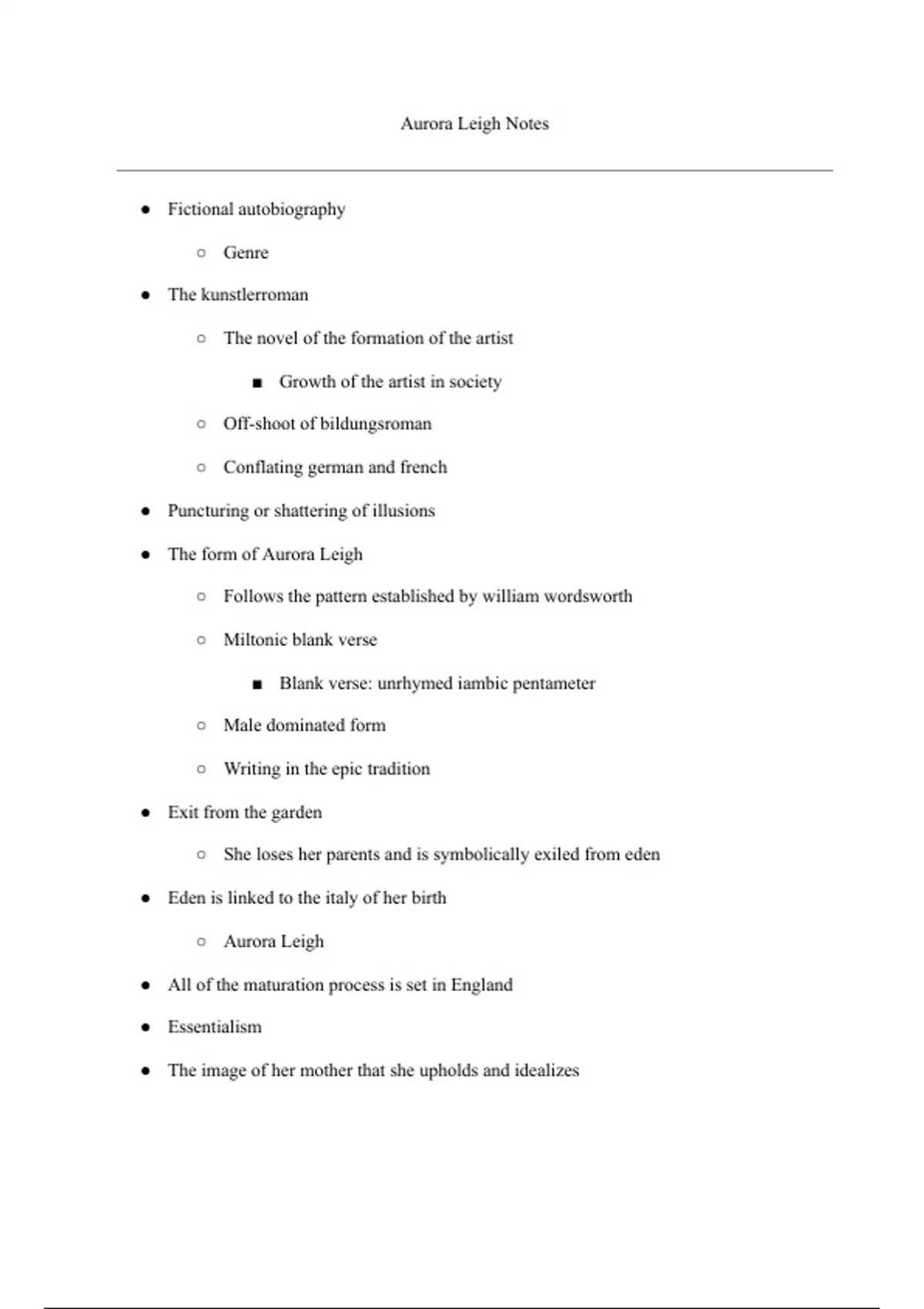 Aurora Leigh Notes

- Fictional autobiography
  - Genre
- The kunstlerroman
  - The novel of the formation of the artist
    - Growth of the artist in society
  - Off-shoot of bildungsroman
  - Conflating german and french
- Puncturing or shattering of illusions
- The form of Aurora Leigh
  - Follows the pattern established by william wordsworth
  - Miltonic blank verse
    - Blank verse: unrhymed iambic pentameter
  - Male dominated form
  - Writing in the epic tradition
- Exit from the garden
  - She loses her parents and is symbolically exiled from eden
- Eden is linked to the italy of her birth
  - Aurora Leigh
- All of the maturation process is set in England
- Essentialism
- The image of her mother that she upholds and idealizes